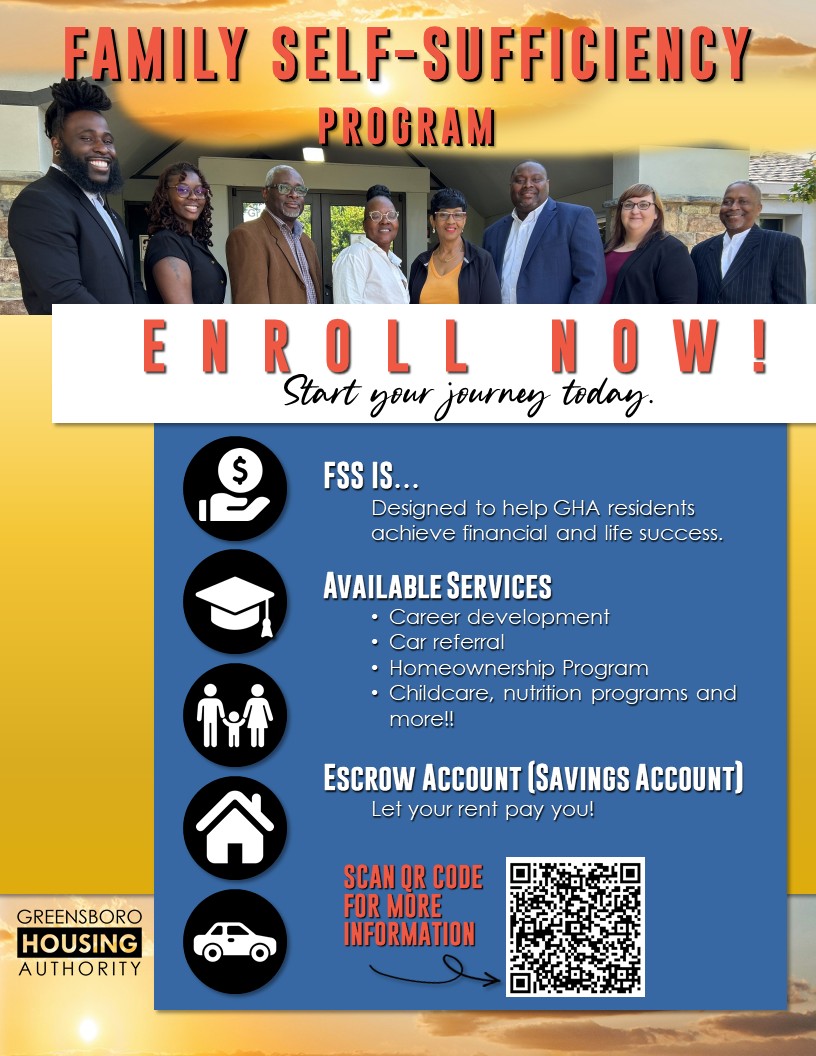 FAMILY SELF-SUFFICIENCY
PROGRAM

ENROLL NOW!
Start your journey today.

FSS IS...
Designed to help GHA residents achieve financial and life success.

AVAILABLE SERVICES
• Career development
• Car referral
• Homeownership Program
• Childcare, nutrition programs and more!!

ESCROW ACCOUNT (SAVINGS ACCOUNT)
Let your rent pay you!

SCAN QR CODE FOR MORE INFORMATION

GREENSBORO
HOUSING
AUTHORITY